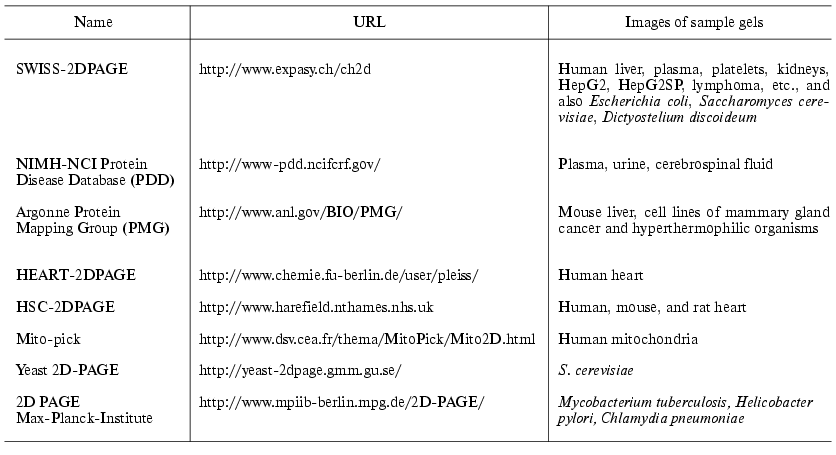 | Name | URL | Images of sample gels |
|---|---|---|
| SWISS-2DPAGE | http://www.expasy.ch/ch2d | Human liver, plasma, platelets, kidneys, HepG2, HepG2SP, lymphoma, etc., and also Escherichia coli, Saccharomyces cerevisiae, Dictyostelium discoideum |
| NIMH-NCI Protein Disease Database (PDD) | http://www-pdd.ncifcrf.gov/ | Plasma, urine, cerebrospinal fluid |
| Argonne Protein Mapping Group (PMG) | http://www.anl.gov/BIO/PMG/ | Mouse liver, cell lines of mammary gland cancer and hyperthermophilic organisms |
| HEART-2DPAGE | http://www.chemie.fu-berlin.de/user/pleiss/ | Human heart |
| HSC-2DPAGE | http://www.harefield.nthames.nhs.uk | Human, mouse, and rat heart |
| Mito-pick | http://www.dsv.cea.fr/thema/MitoPick/Mito2D.html | Human mitochondria |
| Yeast 2D-PAGE | http://yeast-2dpage.gmm.gu.se/ | S. cerevisiae |
| 2D PAGE Max-Planck-Institute | http://www.mpiib-berlin.mpg.de/2D-PAGE/ | Mycobacterium tuberculosis, Helicobacter pylori, Chlamydia pneumoniae |